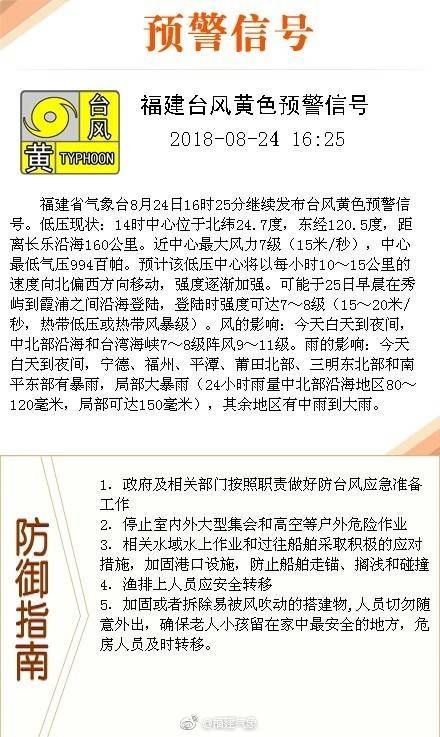 预警信号

台风
黄
TYPHOON

福建台风黄色预警信号
2018-08-24 16:25

福建省气象台8月24日16时25分继续发布台风黄色预警信号。低压现状：14时中心位于北纬24.7度，东经120.5度，距离长乐沿海160公里。近中心最大风力7级（15米/秒），中心最低气压994百帕。预计该低压中心将以每小时10～15公里的速度向北偏西方向移动，强度逐渐加强。可能于25日早晨在秀屿到霞浦之间沿海登陆，登陆时强度可达7～8级（15～20米/秒，热带低压或热带风暴级）。风的影响：今天白天到夜间，中北部沿海和台湾海峡7～8级阵风9～11级。雨的影响：今天白天到夜间，宁德、福州、平潭、莆田北部、三明东北部和南平东部有暴雨，局部大暴雨（24小时雨量中北部沿海地区80～120毫米，局部可达150毫米），其余地区有中雨到大雨。

防御指南

1. 政府及相关部门按照职责做好防台风应急准备工作
2. 停止室内外大型集会和高空等户外危险作业
3. 相关水域水上作业和过往船舶采取积极的应对措施，加固港口设施，防止船舶走锚、搁浅和碰撞
4. 渔排上人员应安全转移
5. 加固或者拆除易被风吹动的搭建物，人员切勿随意外出，确保老人小孩留在家中最安全的地方，危房人员及时转移。

@福建气象